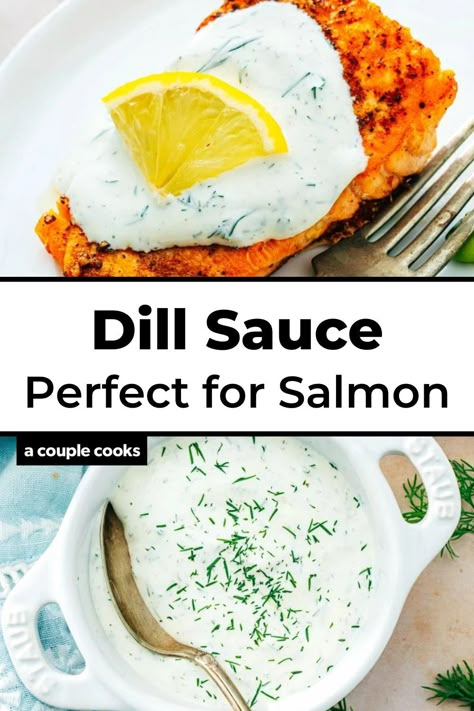 Dill Sauce
Perfect for Salmon

a couple cooks

STAUB

STAUB